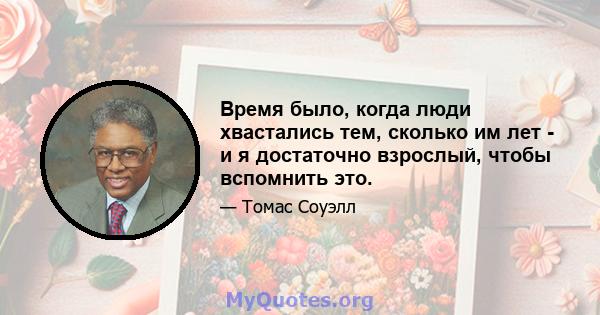 Время было, когда люди хвастались тем, сколько им лет - и я достаточно взрослый, чтобы вспомнить это.

— Томас Соуэлл

MyQuotes.org